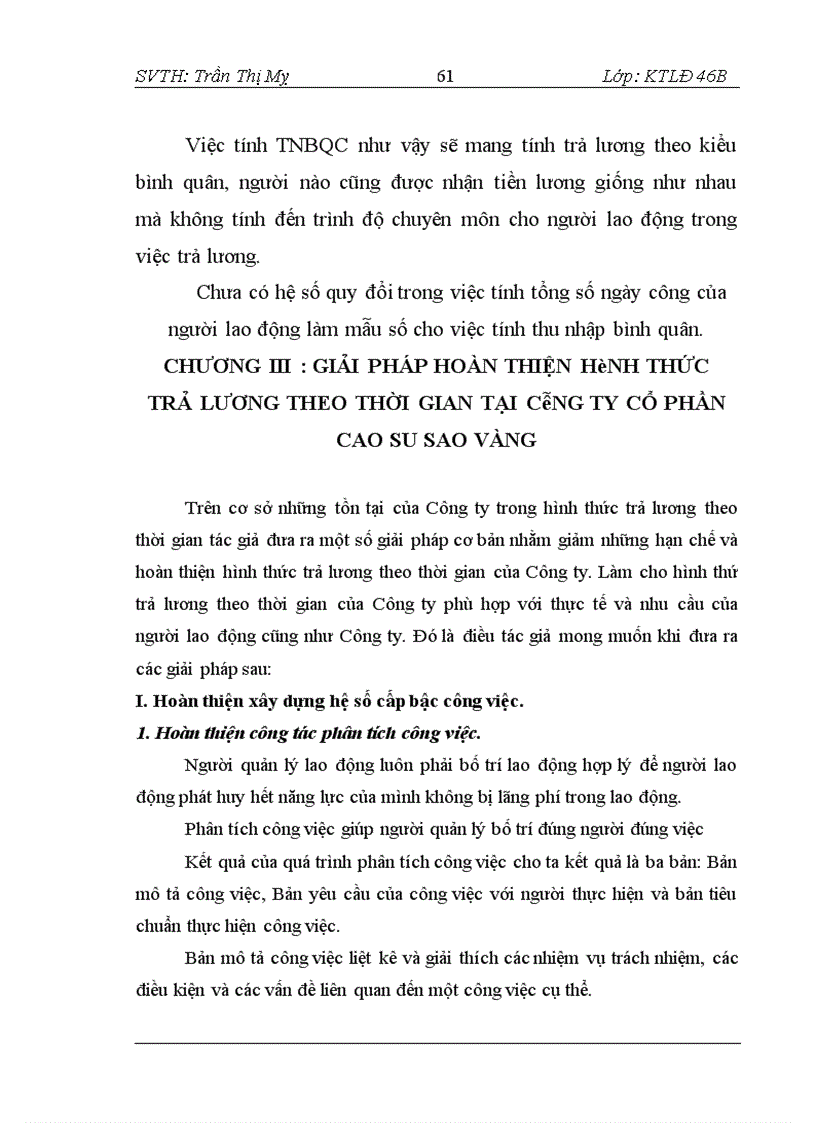 SVTH: Trần Thị My 61 Lớp: KTLĐ 46B

Việc tính TNBQC như vậy sẽ mang tính trả lương theo kiểu bình quân, người nào cũng được nhận tiền lương giống như nhau mà không tính đến trình độ chuyên môn cho người lao động trong việc trả lương.

Chưa có hệ số quy đổi trong việc tính tổng số ngày công của người lao động làm mẫu số cho việc tính thu nhập bình quân.

CHƯƠNG III : GIẢI PHÁP HOÀN THIỆN HèNH THỨC TRẢ LƯƠNG THEO THỜI GIAN TẠI CễNG TY CỔ PHẦN CAO SU SAO VÀNG

Trên cơ sở những tồn tại của Công ty trong hình thức trả lương theo thời gian tác giả đưa ra một số giải pháp cơ bản nhằm giảm những hạn chế và hoàn thiện hình thức trả lương theo thời gian của Công ty. Làm cho hình thứ trả lương theo thời gian của Công ty phù hợp với thực tế và nhu cầu của người lao động cũng như Công ty. Đó là điều tác giả mong muốn khi đưa ra các giải pháp sau:

I. Hoàn thiện xây dựng hệ số cấp bậc công việc.

1. Hoàn thiện công tác phân tích công việc.

Người quản lý lao động luôn phải bố trí lao động hợp lý để người lao động phát huy hết năng lực của mình không bị lãng phí trong lao động.

Phân tích công việc giúp người quản lý bố trí đúng người đúng việc

Kết quả của quá trình phân tích công việc cho ta kết quả là ba bản: Bản mô tả công việc, Bản yêu cầu của công việc với người thực hiện và bản tiêu chuẩn thực hiện công việc.

Bản mô tả công việc liệt kê và giải thích các nhiệm vụ trách nhiệm, các điều kiện và các vấn đề liên quan đến một công việc cụ thể.